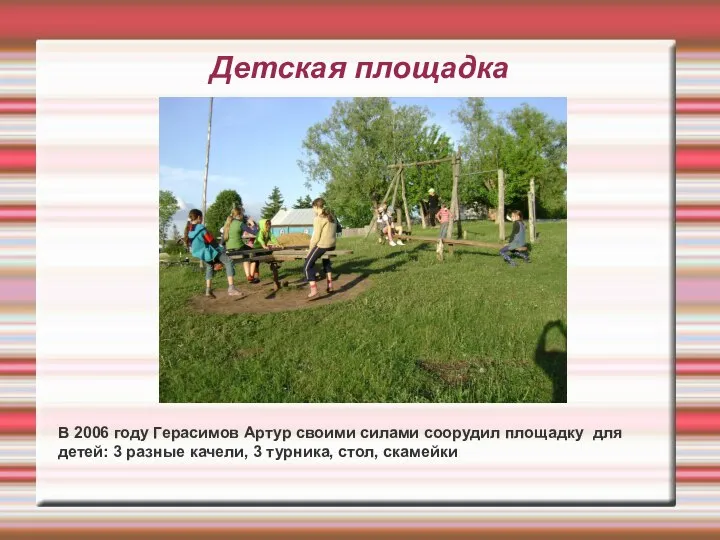 Детская площадка

В 2006 году Герасимов Артур своими силами соорудил площадку для детей: 3 разные качели, 3 турника, стол, скамейки